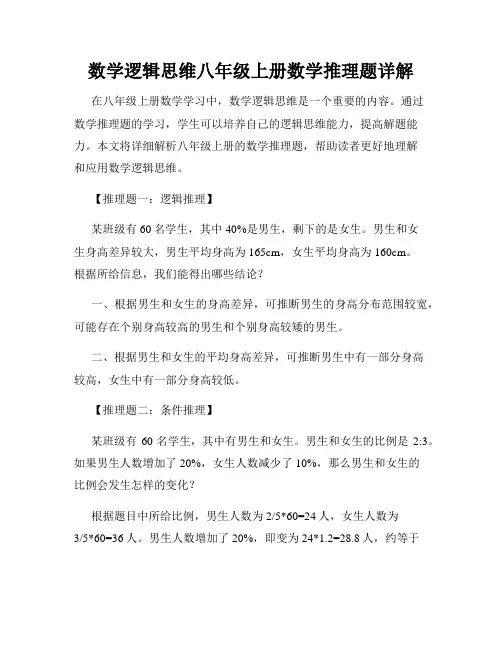 数学逻辑思维八年级上册数学推理题详解

在八年级上册数学学习中，数学逻辑思维是一个重要的内容。通过数学推理题的学习，学生可以培养自己的逻辑思维能力，提高解题能力。本文将详细解析八年级上册的数学推理题，帮助读者更好地理解和应用数学逻辑思维。

【推理题一：逻辑推理】

某班级有 60 名学生，其中 40%是男生，剩下的是女生。男生和女生身高差异较大，男生平均身高为 165cm，女生平均身高为 160cm。根据所给信息，我们能得出哪些结论？

一、根据男生和女生的身高差异，可推断男生的身高分布范围较宽，可能存在个别身高较高的男生和个别身高较矮的男生。

二、根据男生和女生的平均身高差异，可推断男生中有一部分身高较高，女生中有一部分身高较低。

【推理题二：条件推理】

某班级有 60 名学生，其中有男生和女生。男生和女生的比例是 2:3。如果男生人数增加了 20%，女生人数减少了 10%，那么男生和女生的比例会发生怎样的变化？

根据题目中所给比例，男生人数为 2/5*60=24 人，女生人数为 3/5*60=36 人。男生人数增加了 20%，即变为 24*1.2=28.8 人，约等于